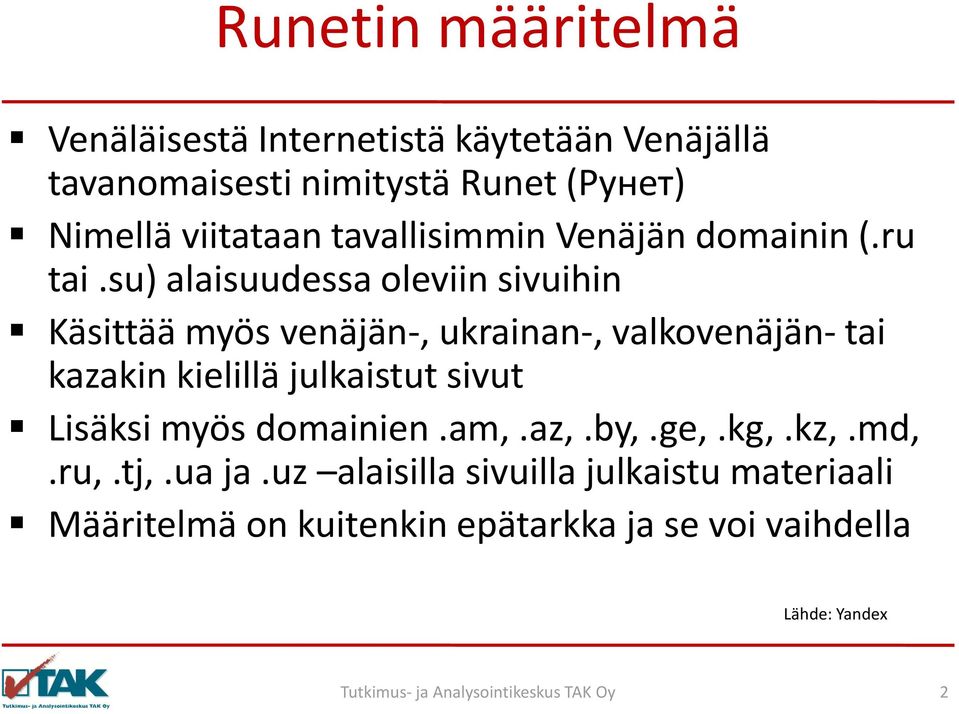 Runetin määritelmä

▪ Venäläisestä Internetistä käytetään Venäjällä tavanomaisesti nimitystä Runet (Рунет)

▪ Nimellä viitataan tavallisimmin Venäjän domainin (.ru tai .su) alaisuudessa oleviin sivuihin

▪ Käsittää myös venäjän-, ukrainan-, valkovenäjän- tai kazakin kielillä julkaistut sivut

▪ Lisäksi myös domainien .am, .az, .by, .ge, .kg, .kz, .md, .ru, .tj, .ua ja .uz –alaisilla sivuilla julkaistu materiaali

▪ Määritelmä on kuitenkin epätarkka ja se voi vaihdella

Lähde: Yandex

TAK
Tutkimus- ja Analysointikeskus TAK Oy

Tutkimus- ja Analysointikeskus TAK Oy

2